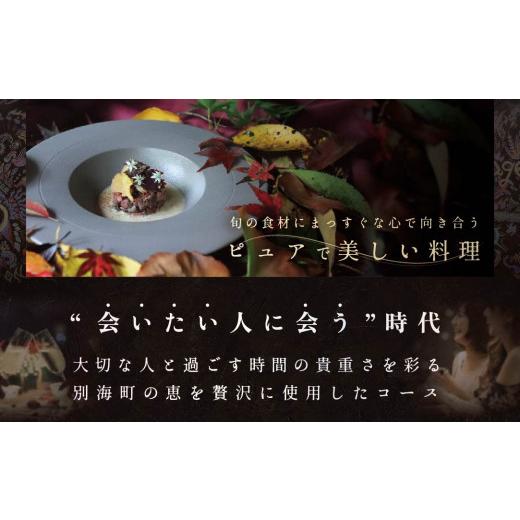 旬の食材にまっすぐな心で向き合う
ピュアで美しい料理

“会いたい人に会う”時代
大切な人と過ごす時間の貴重さを彩る
別海町の恵を贅沢に使用したコース